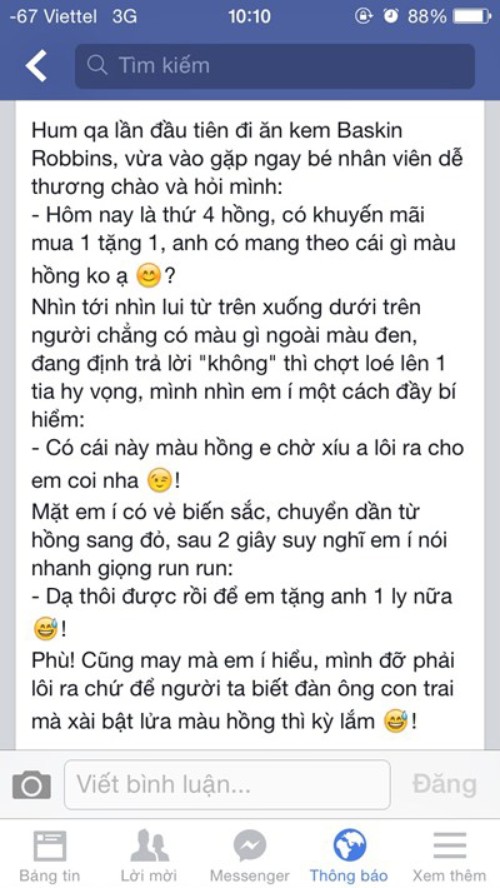 -67 Viettel 3G 10:10 88%

Tìm kiếm

Hum qa lần đầu tiên đi ăn kem Baskin Robbins, vừa vào gặp ngay bé nhân viên dễ thương chào và hỏi mình:
- Hôm nay là thứ 4 hồng, có khuyến mãi mua 1 tặng 1, anh có mang theo cái gì màu hồng ko ạ 😊?
Nhìn tới nhìn lui từ trên xuống dưới trên người chẳng có màu gì ngoài màu đen, đang định trả lời "không" thì chợt loé lên 1 tia hy vọng, mình nhìn em í một cách đầy bí hiểm:
- Có cái này màu hồng e chờ xíu a lôi ra cho em coi nha 😉!
Mặt em í có vẻ biến sắc, chuyển dần từ hồng sang đỏ, sau 2 giây suy nghĩ em í nói nhanh giọng run run:
- Dạ thôi được rồi để em tặng anh 1 ly nữa 😅!
Phù! Cũng may mà em í hiểu, mình đỡ phải lôi ra chứ để người ta biết đàn ông con trai mà xài bật lửa màu hồng thì kỳ lắm 😅!

Viết bình luận...
Đăng

Bảng tin
Lời mời
Messenger
Thông báo
Xem thêm